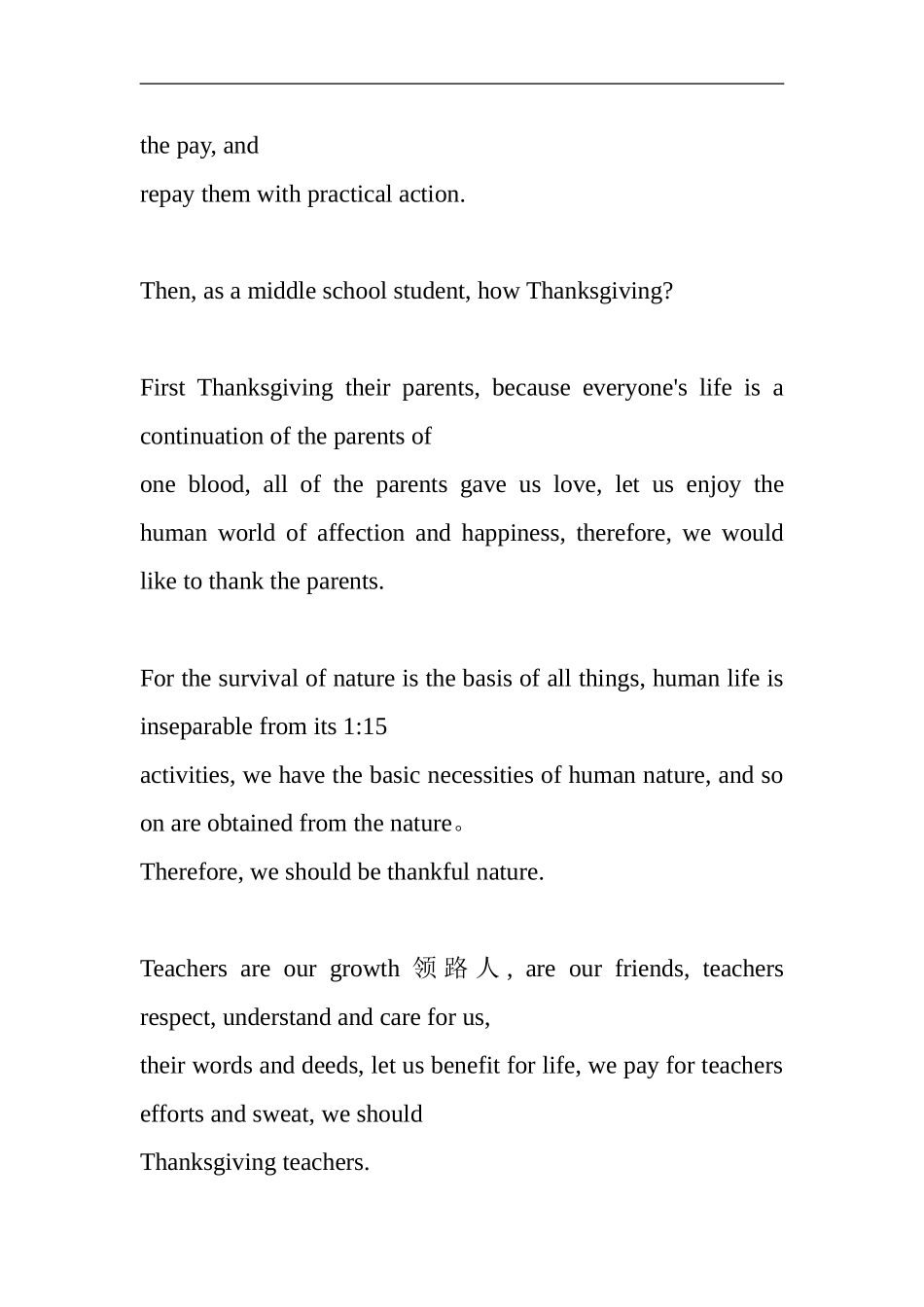 the pay, and
repay them with practical action.

Then, as a middle school student, how Thanksgiving?

First Thanksgiving their parents, because everyone's life is a continuation of the parents of
one blood, all of the parents gave us love, let us enjoy the human world of affection and happiness, therefore, we would like to thank the parents.

For the survival of nature is the basis of all things, human life is inseparable from its 1:15
activities, we have the basic necessities of human nature, and so on are obtained from the nature。
Therefore, we should be thankful nature.

Teachers are our growth 领路人, are our friends, teachers respect, understand and care for us,
their words and deeds, let us benefit for life, we pay for teachers efforts and sweat, we should
Thanksgiving teachers.